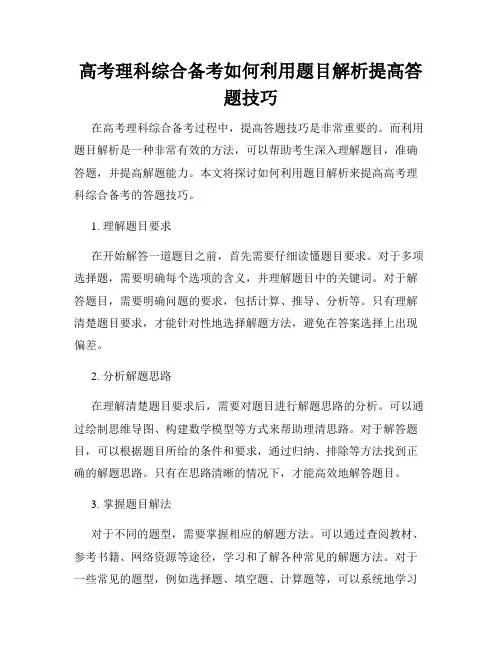 高考理科综合备考如何利用题目解析提高答题技巧

在高考理科综合备考过程中，提高答题技巧是非常重要的。而利用题目解析是一种非常有效的方法，可以帮助考生深入理解题目，准确答题，并提高解题能力。本文将探讨如何利用题目解析来提高高考理科综合备考的答题技巧。

1. 理解题目要求

在开始解答一道题目之前，首先需要仔细读懂题目要求。对于多项选择题，需要明确每个选项的含义，并理解题目中的关键词。对于解答题目，需要明确问题的要求，包括计算、推导、分析等。只有理解清楚题目要求，才能针对性地选择解题方法，避免在答案选择上出现偏差。

2. 分析解题思路

在理解清楚题目要求后，需要对题目进行解题思路的分析。可以通过绘制思维导图、构建数学模型等方式来帮助理清思路。对于解答题目，可以根据题目所给的条件和要求，通过归纳、排除等方法找到正确的解题思路。只有在思路清晰的情况下，才能高效地解答题目。

3. 掌握题目解法

对于不同的题型，需要掌握相应的解题方法。可以通过查阅教材、参考书籍、网络资源等途径，学习和了解各种常见的解题方法。对于一些常见的题型，例如选择题、填空题、计算题等，可以系统地学习